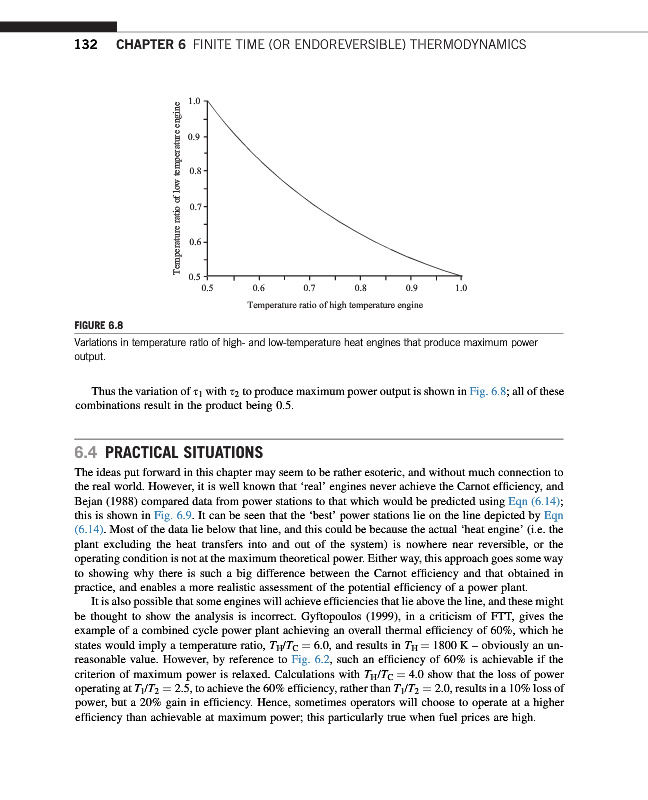 132 CHAPTER 6 FINITE TIME (OR ENDOREVERSIBLE) THERMODYNAMICS

Temperature ratio of low temperature engine

1.0
0.9
0.8
0.7
0.6
0.5

0.5 0.6 0.7 0.8 0.9 1.0

Temperature ratio of high temperature engine

FIGURE 6.8
Variations in temperature ratio of high- and low-temperature heat engines that produce maximum power output.

Thus the variation of $\tau_1$ with $\tau_2$ to produce maximum power output is shown in Fig. 6.8; all of these combinations result in the product being 0.5.

6.4 PRACTICAL SITUATIONS
The ideas put forward in this chapter may seem to be rather esoteric, and without much connection to the real world. However, it is well known that 'real' engines never achieve the Carnot efficiency, and Bejan (1988) compared data from power stations to that which would be predicted using Eqn (6.14); this is shown in Fig. 6.9. It can be seen that the 'best' power stations lie on the line depicted by Eqn (6.14). Most of the data lie below that line, and this could be because the actual 'heat engine' (i.e. the plant excluding the heat transfers into and out of the system) is nowhere near reversible, or the operating condition is not at the maximum theoretical power. Either way, this approach goes some way to showing why there is such a big difference between the Carnot efficiency and that obtained in practice, and enables a more realistic assessment of the potential efficiency of a power plant.

It is also possible that some engines will achieve efficiencies that lie above the line, and these might be thought to show the analysis is incorrect. Gyftopoulos (1999), in a criticism of FTT, gives the example of a combined cycle power plant achieving an overall thermal efficiency of 60%, which he states would imply a temperature ratio, $T_H/T_C = 6.0$, and results in $T_H = 1800$ K – obviously an unreasonable value. However, by reference to Fig. 6.2, such an efficiency of 60% is achievable if the criterion of maximum power is relaxed. Calculations with $T_H/T_C = 4.0$ show that the loss of power operating at $T_1/T_2 = 2.5$, to achieve the 60% efficiency, rather than $T_1/T_2 = 2.0$, results in a 10% loss of power, but a 20% gain in efficiency. Hence, sometimes operators will choose to operate at a higher efficiency than achievable at maximum power; this particularly true when fuel prices are high.